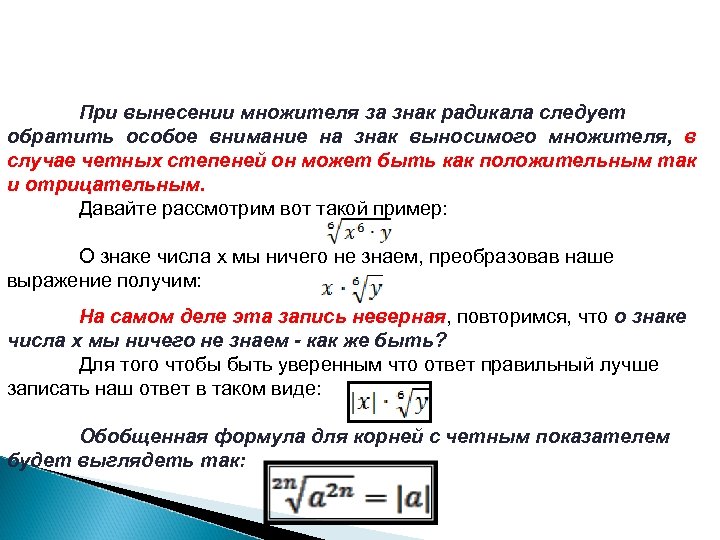 При вынесении множителя за знак радикала следует обратить особое внимание на знак выносимого множителя, в случае четных степеней он может быть как положительным так и отрицательным.

Давайте рассмотрим вот такой пример:

$\sqrt[6]{x^6 \cdot y}$

О знаке числа х мы ничего не знаем, преобразовав наше выражение получим:

$x \cdot \sqrt[6]{y}$

На самом деле эта запись неверная, повторимся, что о знаке числа х мы ничего не знаем - как же быть?

Для того чтобы быть уверенным что ответ правильный лучше записать наш ответ в таком виде:

$|x| \cdot \sqrt[6]{y}$

Обобщенная формула для корней с четным показателем будет выглядеть так:

$\sqrt[2n]{a^{2n}} = |a|$